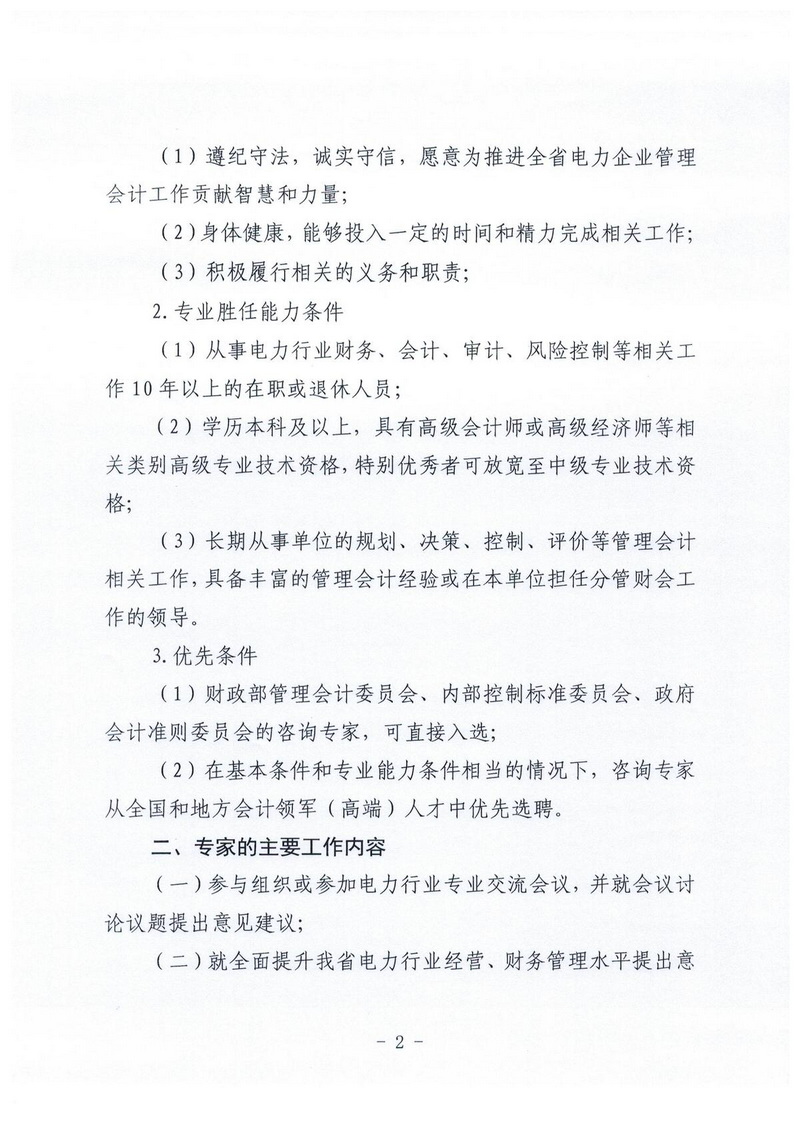 （1）遵纪守法，诚实守信，愿意为推进全省电力企业管理会计工作贡献智慧和力量；

（2）身体健康，能够投入一定的时间和精力完成相关工作；

（3）积极履行相关的义务和职责；

2.专业胜任能力条件

（1）从事电力行业财务、会计、审计、风险控制等相关工作10年以上的在职或退休人员；

（2）学历本科及以上，具有高级会计师或高级经济师等相关类别高级专业技术资格，特别优秀者可放宽至中级专业技术资格；

（3）长期从事单位的规划、决策、控制、评价等管理会计相关工作，具备丰富的管理会计经验或在本单位担任分管财会工作的领导。

3.优先条件

（1）财政部管理会计委员会、内部控制标准委员会、政府会计准则委员会的咨询专家，可直接入选；

（2）在基本条件和专业能力条件相当的情况下，咨询专家从全国和地方会计领军（高端）人才中优先选聘。

二、专家的主要工作内容

（一）参与组织或参加电力行业专业交流会议，并就会议讨论议题提出意见建议；

（二）就全面提升我省电力行业经营、财务管理水平提出意

- 2 -